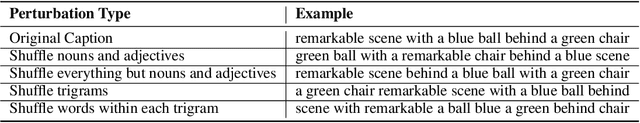 | Perturbation Type | Example |
|---|---|
| Original Caption | remarkable scene with a blue ball behind a green chair |
| Shuffle nouns and adjectives | green ball with a remarkable chair behind a blue scene |
| Shuffle everything but nouns and adjectives | remarkable scene behind a blue ball with a green chair |
| Shuffle trigrams | a green chair remarkable scene with a blue ball behind |
| Shuffle words within each trigram | scene with remarkable a ball blue a green behind chair |